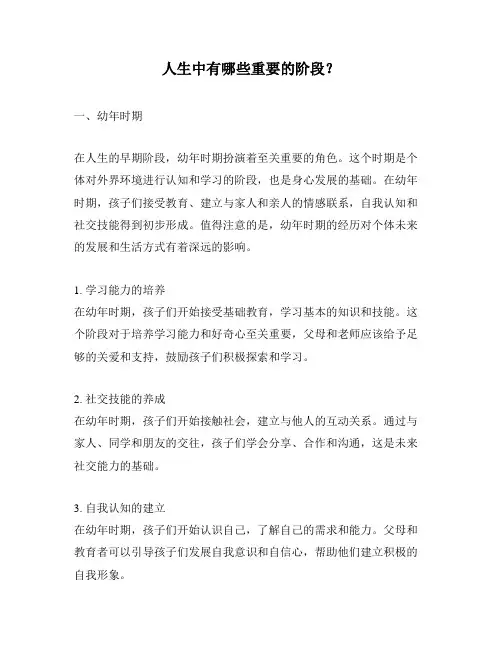 人生中有哪些重要的阶段？

一、幼年时期

在人生的早期阶段，幼年时期扮演着至关重要的角色。这个时期是个体对外界环境进行认知和学习的阶段，也是身心发展的基础。在幼年时期，孩子们接受教育、建立与家人和亲人的情感联系，自我认知和社交技能得到初步形成。值得注意的是，幼年时期的经历对个体未来的发展和生活方式有着深远的影响。

1. 学习能力的培养
在幼年时期，孩子们开始接受基础教育，学习基本的知识和技能。这个阶段对于培养学习能力和好奇心至关重要，父母和老师应该给予足够的关爱和支持，鼓励孩子们积极探索和学习。

2. 社交技能的养成
在幼年时期，孩子们开始接触社会，建立与他人的互动关系。通过与家人、同学和朋友的交往，孩子们学会分享、合作和沟通，这是未来社交能力的基础。

3. 自我认知的建立
在幼年时期，孩子们开始认识自己，了解自己的需求和能力。父母和教育者可以引导孩子们发展自我意识和自信心，帮助他们建立积极的自我形象。